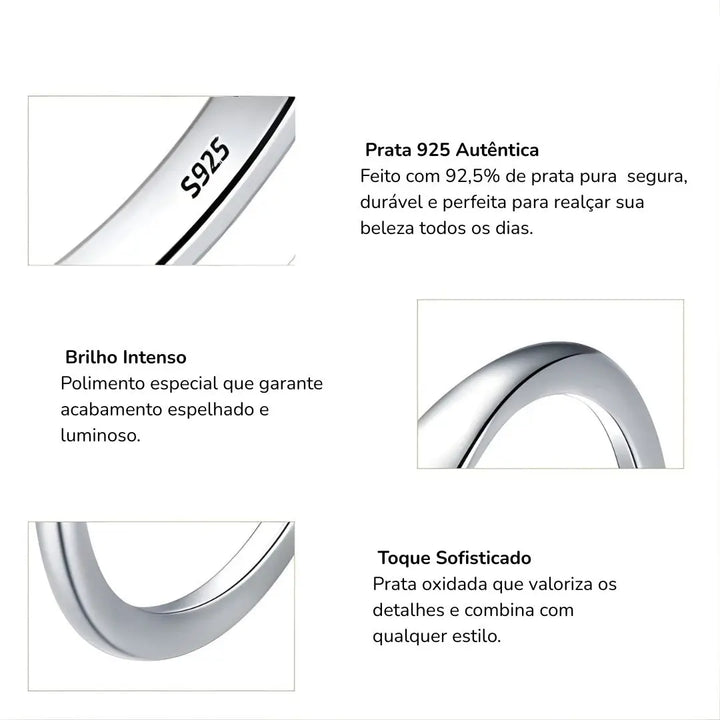 S925

Prata 925 Autêntica
Feito com 92,5% de prata pura  segura, durável e perfeita para realçar sua beleza todos os dias.

Brilho Intenso
Polimento especial que garante acabamento espelhado e luminoso.

Toque Sofisticado
Prata oxidada que valoriza os detalhes e combina com qualquer estilo.